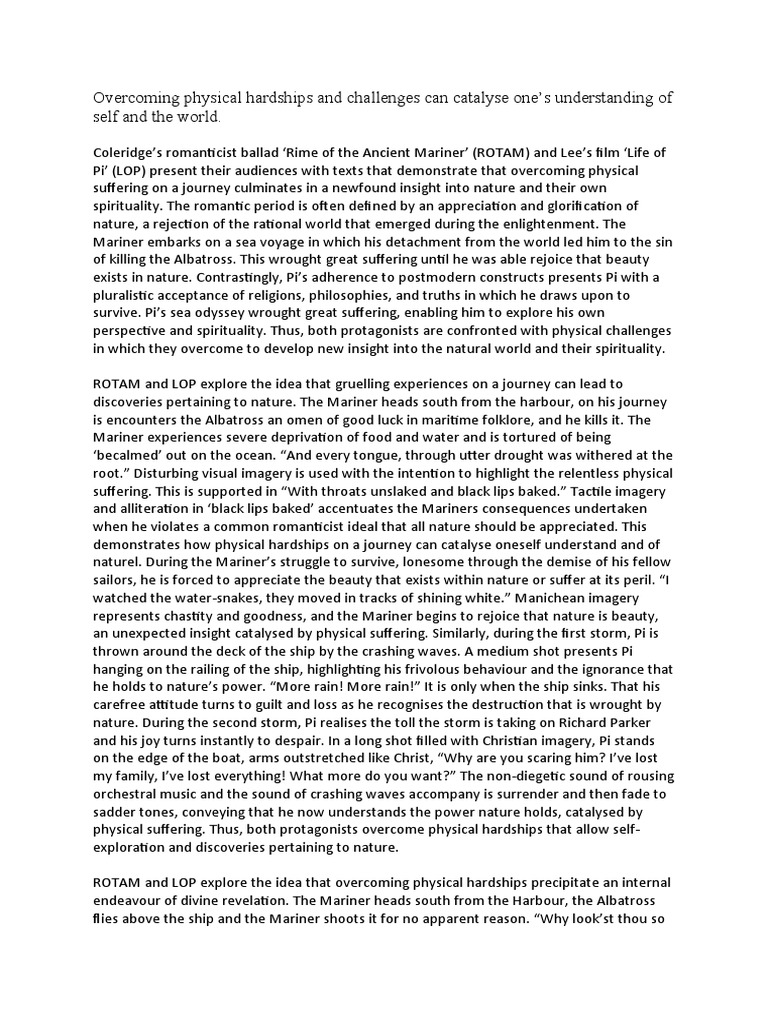 Overcoming physical hardships and challenges can catalyse one's understanding of self and the world.

Coleridge's romanticist ballad 'Rime of the Ancient Mariner' (ROTAM) and Lee's film 'Life of Pi' (LOP) present their audiences with texts that demonstrate that overcoming physical suffering on a journey culminates in a newfound insight into nature and their own spirituality. The romantic period is often defined by an appreciation and glorification of nature, a rejection of the rational world that emerged during the enlightenment. The Mariner embarks on a sea voyage in which his detachment from the world led him to the sin of killing the Albatross. This wrought great suffering until he was able rejoice that beauty exists in nature. Contrastingly, Pi's adherence to postmodern constructs presents Pi with a pluralistic acceptance of religions, philosophies, and truths in which he draws upon to survive. Pi's sea odyssey wrought great suffering, enabling him to explore his own perspective and spirituality. Thus, both protagonists are confronted with physical challenges in which they overcome to develop new insight into the natural world and their spirituality.

ROTAM and LOP explore the idea that gruelling experiences on a journey can lead to discoveries pertaining to nature. The Mariner heads south from the harbour, on his journey is encounters the Albatross an omen of good luck in maritime folklore, and he kills it. The Mariner experiences severe deprivation of food and water and is tortured of being 'becalmed' out on the ocean. "And every tongue, through utter drought was withered at the root." Disturbing visual imagery is used with the intention to highlight the relentless physical suffering. This is supported in "With throats unslaked and black lips baked." Tactile imagery and alliteration in 'black lips baked' accentuates the Mariners consequences undertaken when he violates a common romanticist ideal that all nature should be appreciated. This demonstrates how physical hardships on a journey can catalyse oneself understand and of naturel. During the Mariner's struggle to survive, lonesome through the demise of his fellow sailors, he is forced to appreciate the beauty that exists within nature or suffer at its peril. "I watched the water-snakes, they moved in tracks of shining white." Manichean imagery represents chastity and goodness, and the Mariner begins to rejoice that nature is beauty, an unexpected insight catalysed by physical suffering. Similarly, during the first storm, Pi is thrown around the deck of the ship by the crashing waves. A medium shot presents Pi hanging on the railing of the ship, highlighting his frivolous behaviour and the ignorance that he holds to nature's power. "More rain! More rain!" It is only when the ship sinks. That his carefree attitude turns to guilt and loss as he recognises the destruction that is wrought by nature. During the second storm, Pi realises the toll the storm is taking on Richard Parker and his joy turns instantly to despair. In a long shot filled with Christian imagery, Pi stands on the edge of the boat, arms outstretched like Christ, "Why are you scaring him? I've lost my family, I've lost everything! What more do you want?" The non-diegetic sound of rousing orchestral music and the sound of crashing waves accompany is surrender and then fade to sadder tones, conveying that he now understands the power nature holds, catalysed by physical suffering. Thus, both protagonists overcome physical hardships that allow self-exploration and discoveries pertaining to nature.

ROTAM and LOP explore the idea that overcoming physical hardships precipitate an internal endeavour of divine revelation. The Mariner heads south from the Harbour, the Albatross flies above the ship and the Mariner shoots it for no apparent reason. "Why look'st thou so